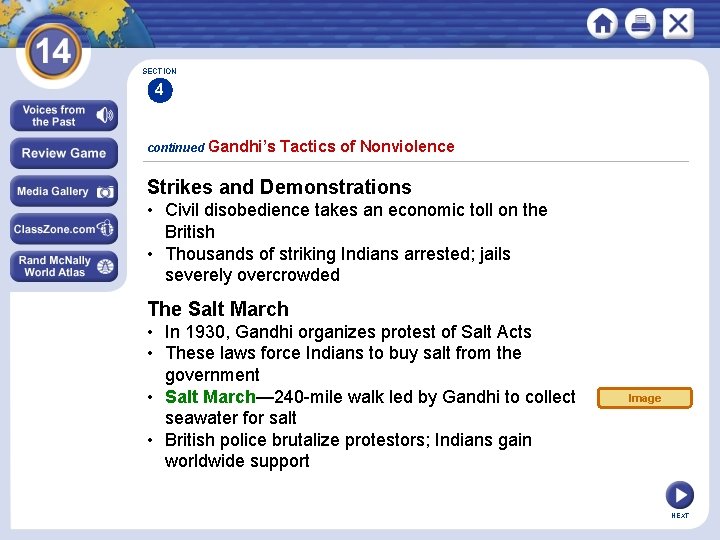 14

Voices from the Past

Review Game

Media Gallery

ClassZone.com

Rand McNally World Atlas

SECTION
4

continued Gandhi's Tactics of Nonviolence

Strikes and Demonstrations
• Civil disobedience takes an economic toll on the British
• Thousands of striking Indians arrested; jails severely overcrowded

The Salt March
• In 1930, Gandhi organizes protest of Salt Acts
• These laws force Indians to buy salt from the government
• Salt March—240-mile walk led by Gandhi to collect seawater for salt
• British police brutalize protestors; Indians gain worldwide support

Image

NEXT